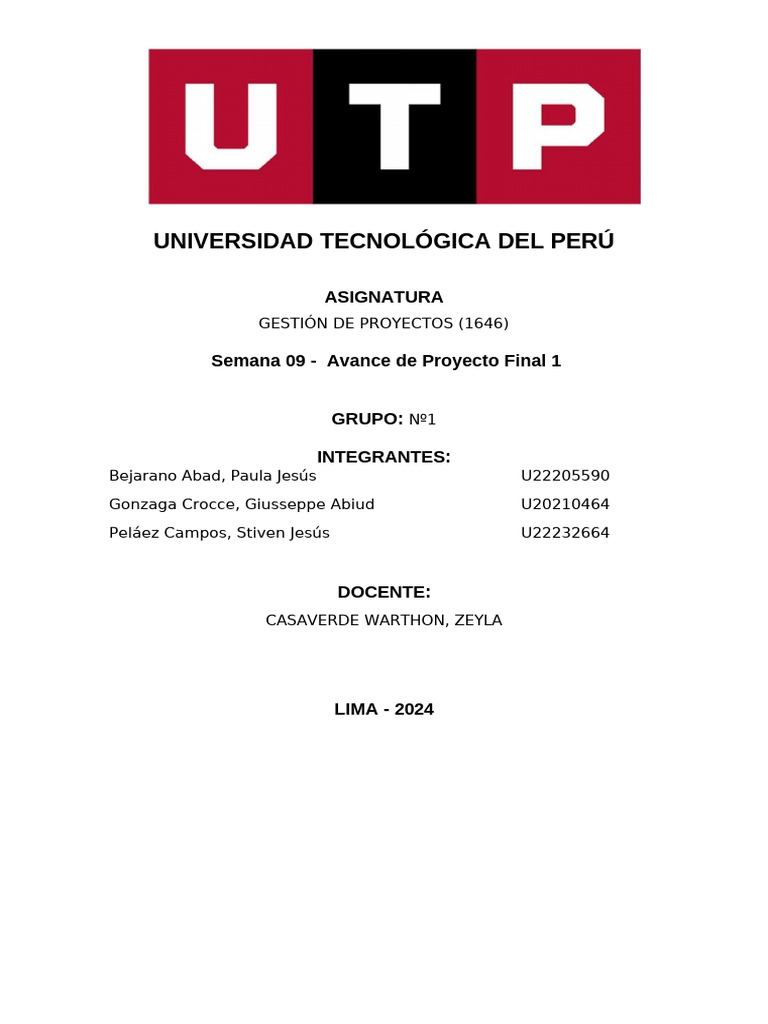 UTP

UNIVERSIDAD TECNOLÓGICA DEL PERÚ

ASIGNATURA

GESTIÓN DE PROYECTOS (1646)

Semana 09 - Avance de Proyecto Final 1

GRUPO: Nº1

INTEGRANTES:

Bejarano Abad, Paula Jesús U22205590

Gonzaga Crocce, Giusseppe Abiud U20210464

Peláez Campos, Stiven Jesús U22232664

DOCENTE:

CASAVERDE WARTHON, ZEYLA

LIMA - 2024